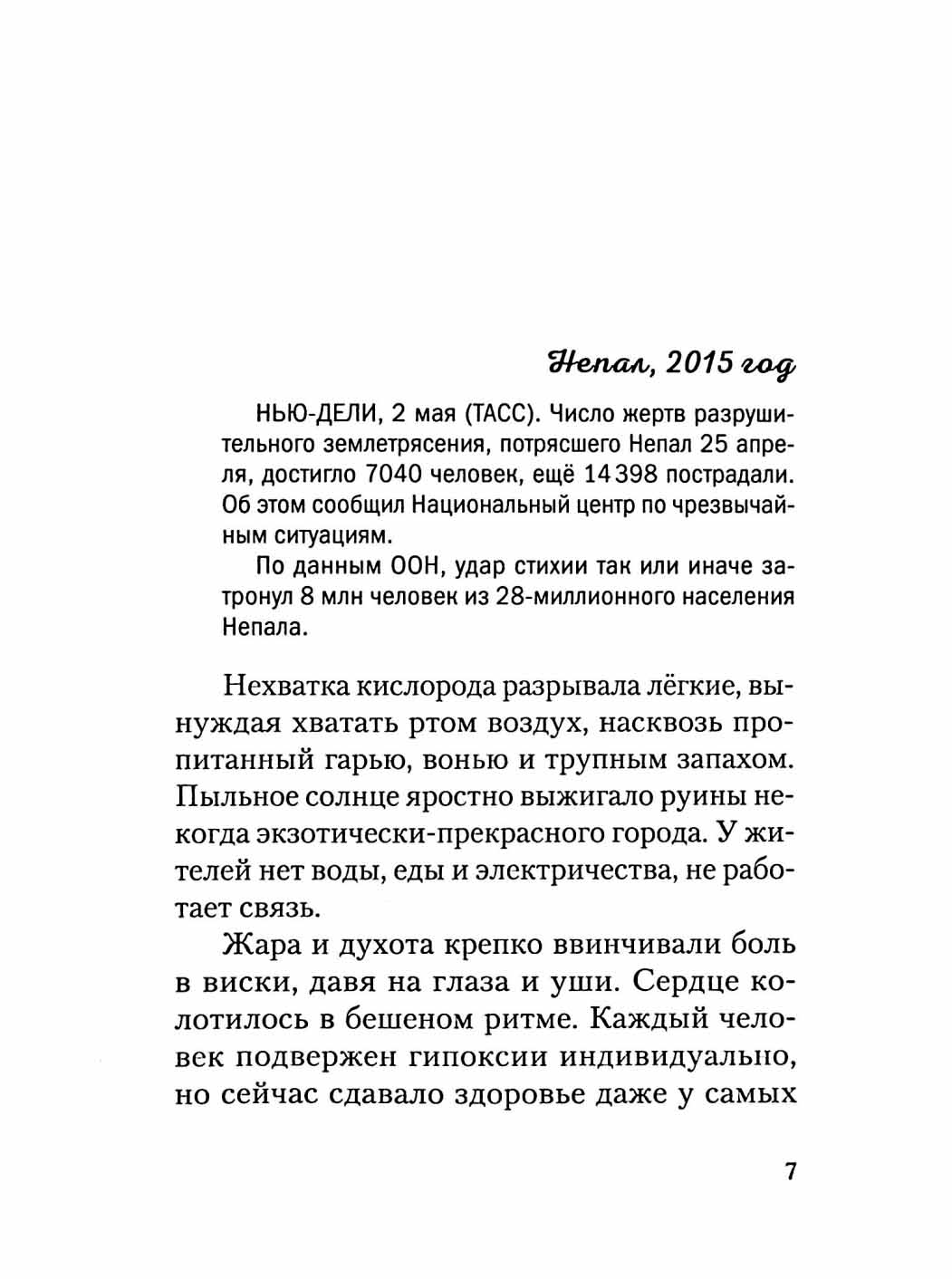 Непал, 2015 год

НЬЮ-ДЕЛИ, 2 мая (ТАСС). Число жертв разрушительного землетрясения, потрясшего Непал 25 апреля, достигло 7040 человек, ещё 14 398 пострадали. Об этом сообщил Национальный центр по чрезвычайным ситуациям.

По данным ООН, удар стихии так или иначе затронул 8 млн человек из 28-миллионного населения Непала.

Нехватка кислорода разрывала лёгкие, вынуждая хватать ртом воздух, насквозь пропитанный гарью, вонью и трупным запахом. Пыльное солнце яростно выжигало руины некогда экзотически-прекрасного города. У жителей нет воды, еды и электричества, не работает связь.

Жара и духота крепко ввинчивали боль в виски, давя на глаза и уши. Сердце колотилось в бешеном ритме. Каждый человек подвержен гипоксии индивидуально, но сейчас сдавало здоровье даже у самых

7